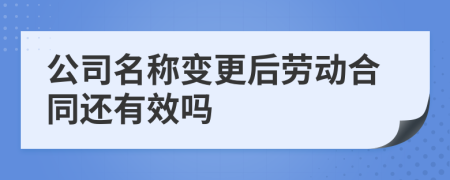 公司名称变更后劳动合同还有效吗